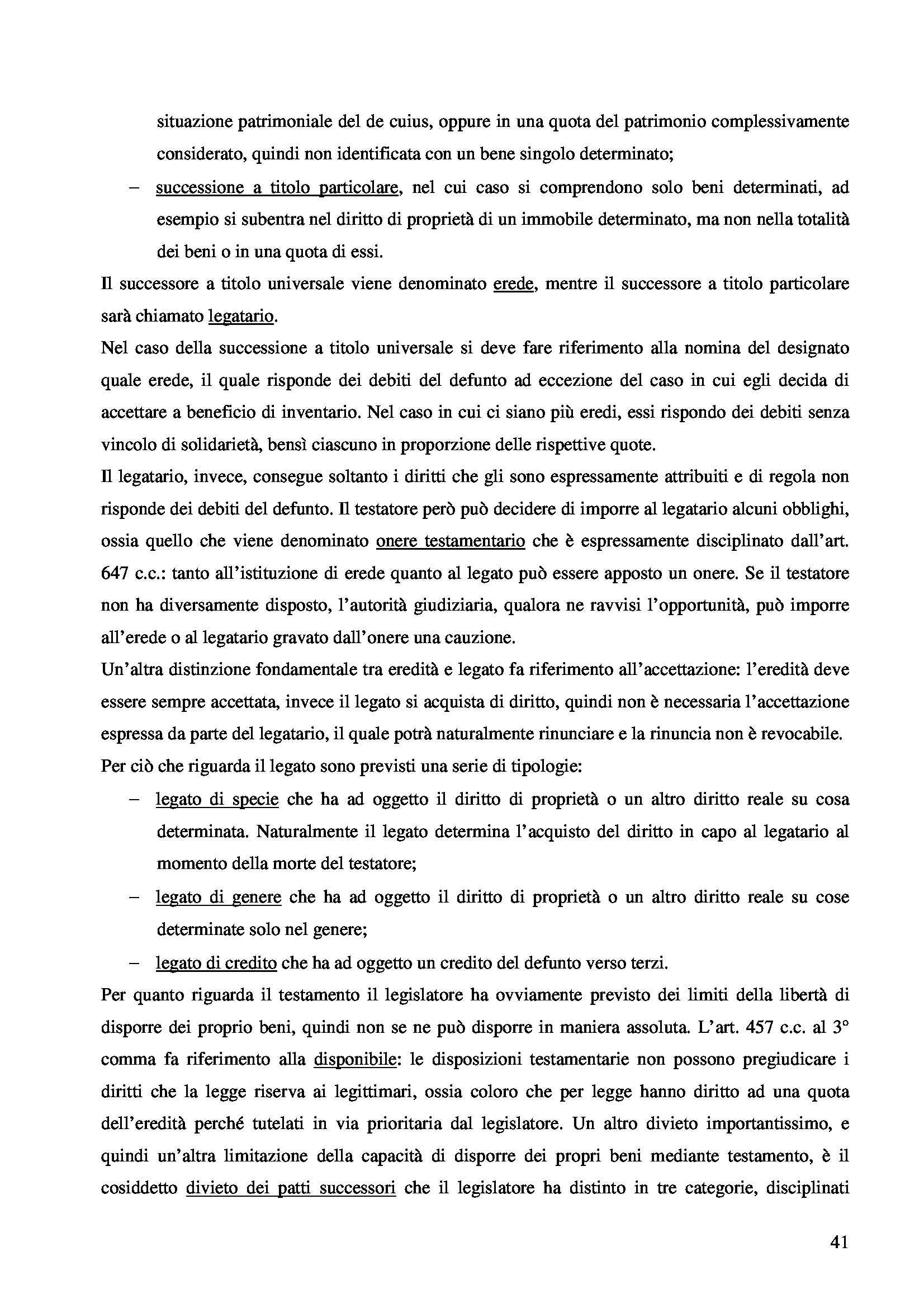 situazione patrimoniale del de cuius, oppure in una quota del patrimonio complessivamente considerato, quindi non identificata con un bene singolo determinato;

– successione a titolo particolare, nel cui caso si comprendono solo beni determinati, ad esempio si subentra nel diritto di proprietà di un immobile determinato, ma non nella totalità dei beni o in una quota di essi.

Il successore a titolo universale viene denominato erede, mentre il successore a titolo particolare sarà chiamato legatario.

Nel caso della successione a titolo universale si deve fare riferimento alla nomina del designato quale erede, il quale risponde dei debiti del defunto ad eccezione del caso in cui egli decida di accettare a beneficio di inventario. Nel caso in cui ci siano più eredi, essi rispondo dei debiti senza vincolo di solidarietà, bensì ciascuno in proporzione delle rispettive quote.

Il legatario, invece, consegue soltanto i diritti che gli sono espressamente attribuiti e di regola non risponde dei debiti del defunto. Il testatore però può decidere di imporre al legatario alcuni obblighi, ossia quello che viene denominato onere testamentario che è espressamente disciplinato dall'art. 647 c.c.: tanto all'istituzione di erede quanto al legato può essere apposto un onere. Se il testatore non ha diversamente disposto, l'autorità giudiziaria, qualora ne ravvisi l'opportunità, può imporre all'erede o al legatario gravato dall'onere una cauzione.

Un'altra distinzione fondamentale tra eredità e legato fa riferimento all'accettazione: l'eredità deve essere sempre accettata, invece il legato si acquista di diritto, quindi non è necessaria l'accettazione espressa da parte del legatario, il quale potrà naturalmente rinunciare e la rinuncia non è revocabile.

Per ciò che riguarda il legato sono previsti una serie di tipologie:

– legato di specie che ha ad oggetto il diritto di proprietà o un altro diritto reale su cosa determinata. Naturalmente il legato determina l'acquisto del diritto in capo al legatario al momento della morte del testatore;

– legato di genere che ha ad oggetto il diritto di proprietà o un altro diritto reale su cose determinate solo nel genere;

– legato di credito che ha ad oggetto un credito del defunto verso terzi.

Per quanto riguarda il testamento il legislatore ha ovviamente previsto dei limiti della libertà di disporre dei proprio beni, quindi non se ne può disporre in maniera assoluta. L'art. 457 c.c. al 3° comma fa riferimento alla disponibile: le disposizioni testamentarie non possono pregiudicare i diritti che la legge riserva ai legittimari, ossia coloro che per legge hanno diritto ad una quota dell'eredità perché tutelati in via prioritaria dal legislatore. Un altro divieto importantissimo, e quindi un'altra limitazione della capacità di disporre dei propri beni mediante testamento, è il cosiddetto divieto dei patti successori che il legislatore ha distinto in tre categorie, disciplinati

41